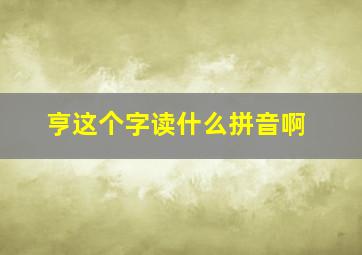 亨这个字读什么拼音啊